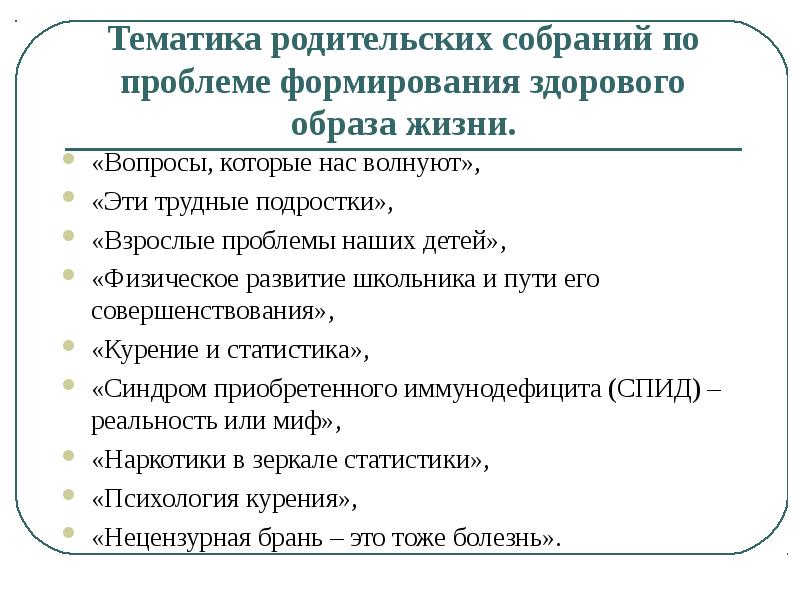 Тематика родительских собраний по проблеме формирования здорового образа жизни.

«Вопросы, которые нас волнуют»,

«Эти трудные подростки»,

«Взрослые проблемы наших детей»,

«Физическое развитие школьника и пути его совершенствования»,

«Курение и статистика»,

«Синдром приобретенного иммунодефицита (СПИД) – реальность или миф»,

«Наркотики в зеркале статистики»,

«Психология курения»,

«Нецензурная брань – это тоже болезнь».